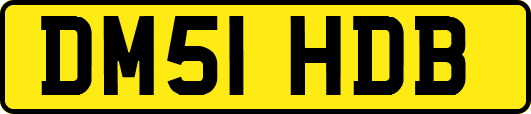 DM51 HDB